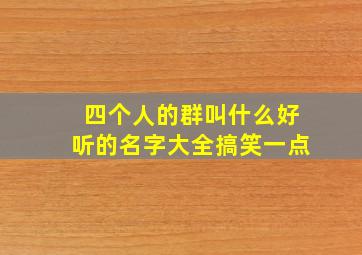 四个人的群叫什么好听的名字大全搞笑一点